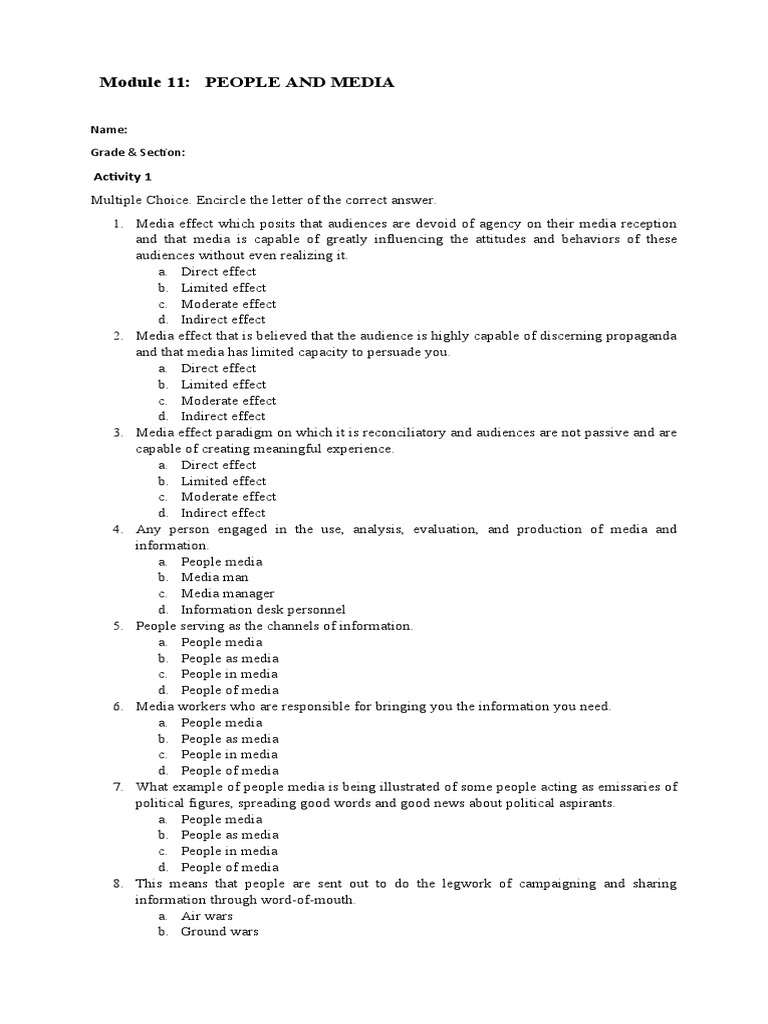 Module 11: PEOPLE AND MEDIA

Name:

Grade & Section:

Activity 1

Multiple Choice. Encircle the letter of the correct answer.

1. Media effect which posits that audiences are devoid of agency on their media reception and that media is capable of greatly influencing the attitudes and behaviors of these audiences without even realizing it.
a. Direct effect
b. Limited effect
c. Moderate effect
d. Indirect effect
2. Media effect that is believed that the audience is highly capable of discerning propaganda and that media has limited capacity to persuade you.
a. Direct effect
b. Limited effect
c. Moderate effect
d. Indirect effect
3. Media effect paradigm on which it is reconciliatory and audiences are not passive and are capable of creating meaningful experience.
a. Direct effect
b. Limited effect
c. Moderate effect
d. Indirect effect
4. Any person engaged in the use, analysis, evaluation, and production of media and information.
a. People media
b. Media man
c. Media manager
d. Information desk personnel
5. People serving as the channels of information.
a. People media
b. People as media
c. People in media
d. People of media
6. Media workers who are responsible for bringing you the information you need.
a. People media
b. People as media
c. People in media
d. People of media
7. What example of people media is being illustrated of some people acting as emissaries of political figures, spreading good words and good news about political aspirants.
a. People media
b. People as media
c. People in media
d. People of media
8. This means that people are sent out to do the legwork of campaigning and sharing information through word-of-mouth.
a. Air wars
b. Ground wars